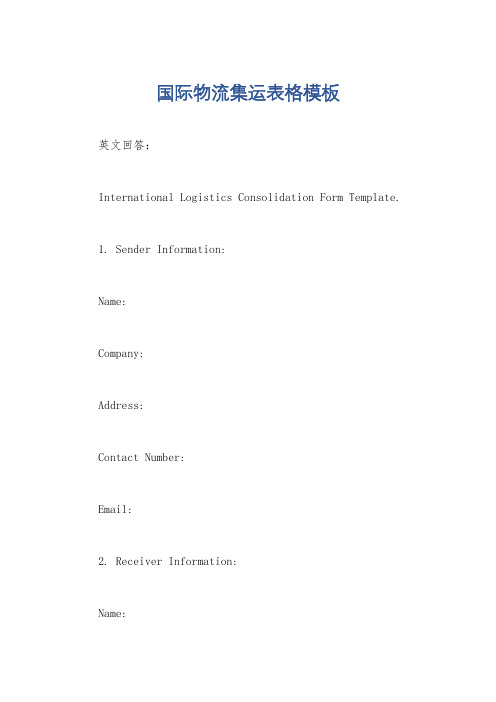 国际物流集运表格模板

英文回答：

International Logistics Consolidation Form Template.

1. Sender Information:

Name:

Company:

Address:

Contact Number:

Email:

2. Receiver Information:

Name: